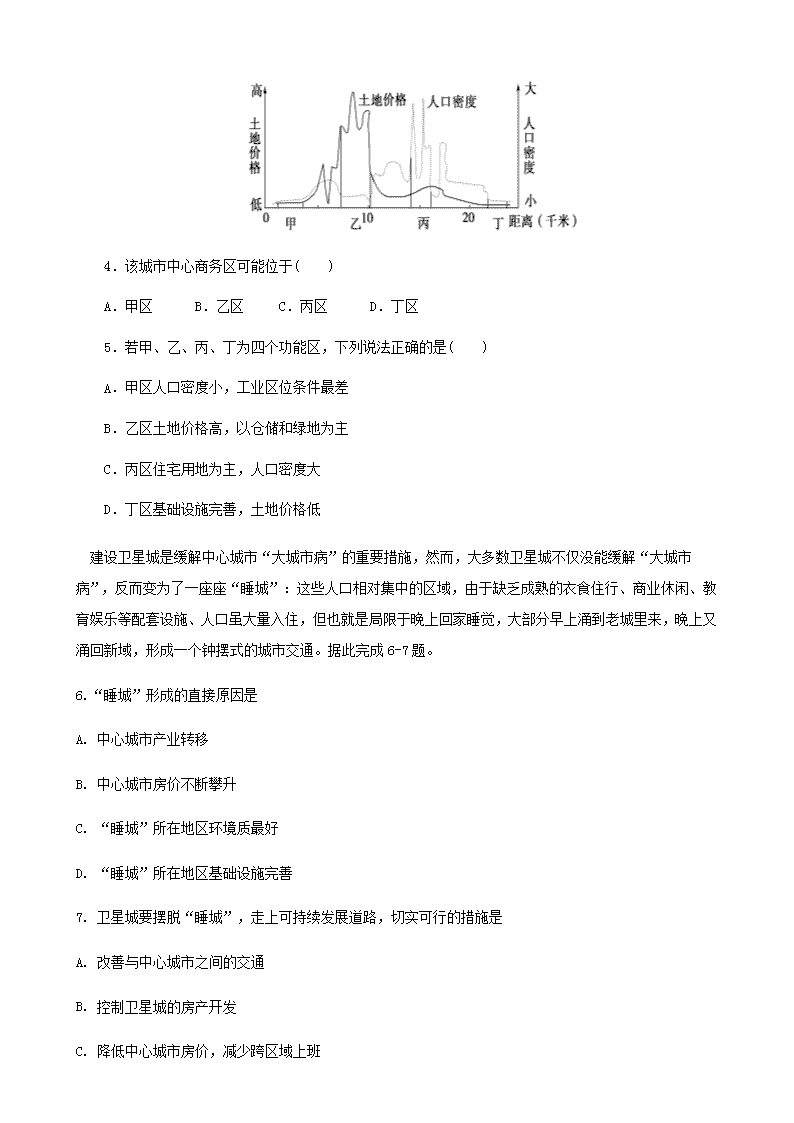 高 土地价格 低 土地价格 人口密度 大 人口密度 小 0 甲 乙 10 丙 20 丁 距离（千米）

4．该城市中心商务区可能位于(　　)

A．甲区　　B．乙区　　C．丙区　　D．丁区

5．若甲、乙、丙、丁为四个功能区，下列说法正确的是(　　)

A．甲区人口密度小，工业区位条件最差

B．乙区土地价格高，以仓储和绿地为主

C．丙区住宅用地为主，人口密度大

D．丁区基础设施完善，土地价格低

建设卫星城是缓解中心城市“大城市病”的重要措施，然而，大多数卫星城不仅没能缓解“大城市病”，反而变为了一座座“睡城”：这些人口相对集中的区域，由于缺乏成熟的衣食住行、商业休闲、教育娱乐等配套设施、人口虽大量入住，但也就是局限于晚上回家睡觉，大部分早上涌到老城里来，晚上又涌回新域，形成一个钟摆式的城市交通。据此完成6-7题。

6.“睡城”形成的直接原因是

A. 中心城市产业转移

B. 中心城市房价不断攀升

C. “睡城”所在地区环境质最好

D. “睡城”所在地区基础设施完善

7. 卫星城要摆脱“睡城”，走上可持续发展道路，切实可行的措施是

A. 改善与中心城市之间的交通

B. 控制卫星城的房产开发

C. 降低中心城市房价，减少跨区域上班